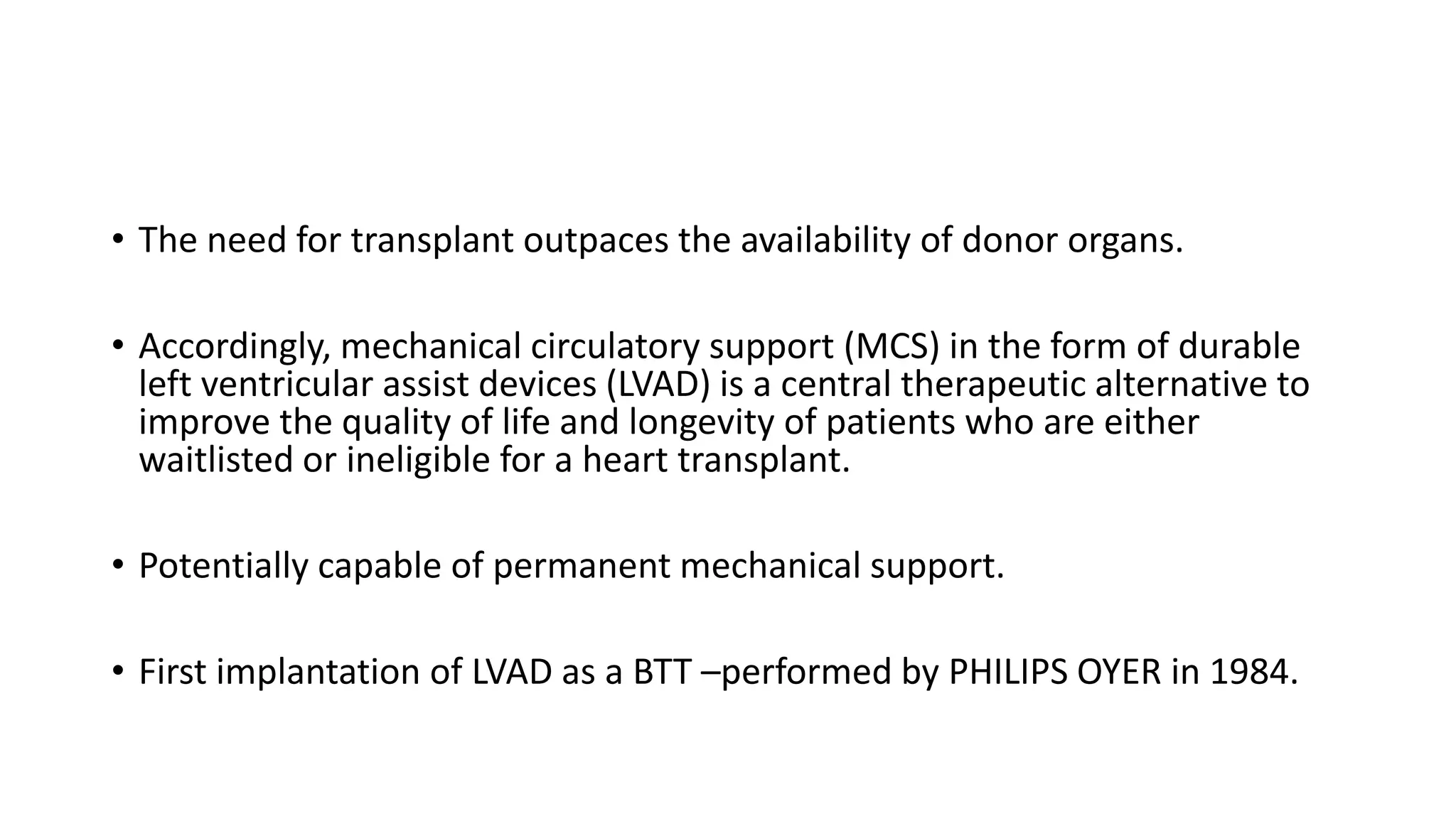 • The need for transplant outpaces the availability of donor organs.

• Accordingly, mechanical circulatory support (MCS) in the form of durable left ventricular assist devices (LVAD) is a central therapeutic alternative to improve the quality of life and longevity of patients who are either waitlisted or ineligible for a heart transplant.

• Potentially capable of permanent mechanical support.

• First implantation of LVAD as a BTT –performed by PHILIPS OYER in 1984.